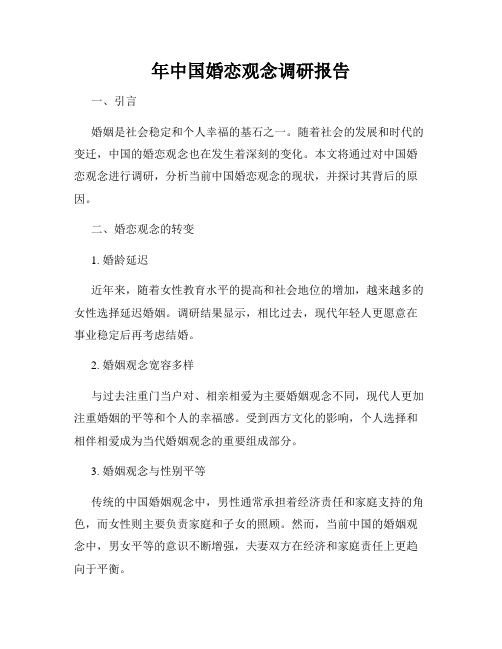 年中国婚恋观念调研报告

一、引言

婚姻是社会稳定和个人幸福的基石之一。随着社会的发展和时代的变迁，中国的婚恋观念也在发生着深刻的变化。本文将通过对中国婚恋观念进行调研，分析当前中国婚恋观念的现状，并探讨其背后的原因。

二、婚恋观念的转变

1. 婚龄延迟

近年来，随着女性教育水平的提高和社会地位的增加，越来越多的女性选择延迟婚姻。调研结果显示，相比过去，现代年轻人更愿意在事业稳定后再考虑结婚。

2. 婚姻观念宽容多样

与过去注重门当户对、相亲相爱为主要婚姻观念不同，现代人更加注重婚姻的平等和个人的幸福感。受到西方文化的影响，个人选择和相伴相爱成为当代婚姻观念的重要组成部分。

3. 婚姻观念与性别平等

传统的中国婚姻观念中，男性通常承担着经济责任和家庭支持的角色，而女性则主要负责家庭和子女的照顾。然而，当前中国的婚姻观念中，男女平等的意识不断增强，夫妻双方在经济和家庭责任上更趋向于平衡。